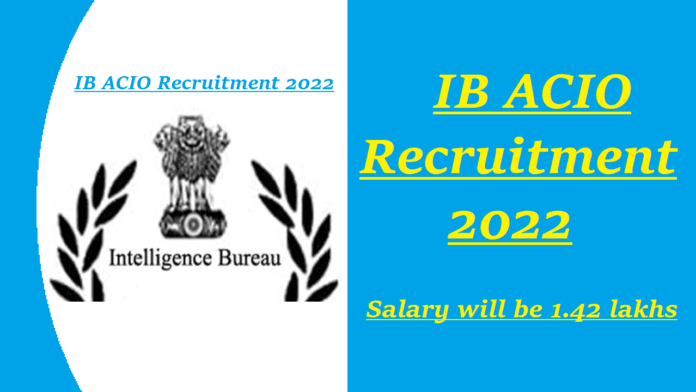 IB ACIO Recruitment 2022

Intelligence Bureau

IB ACIO Recruitment 2022

Salary will be 1.42 lakhs